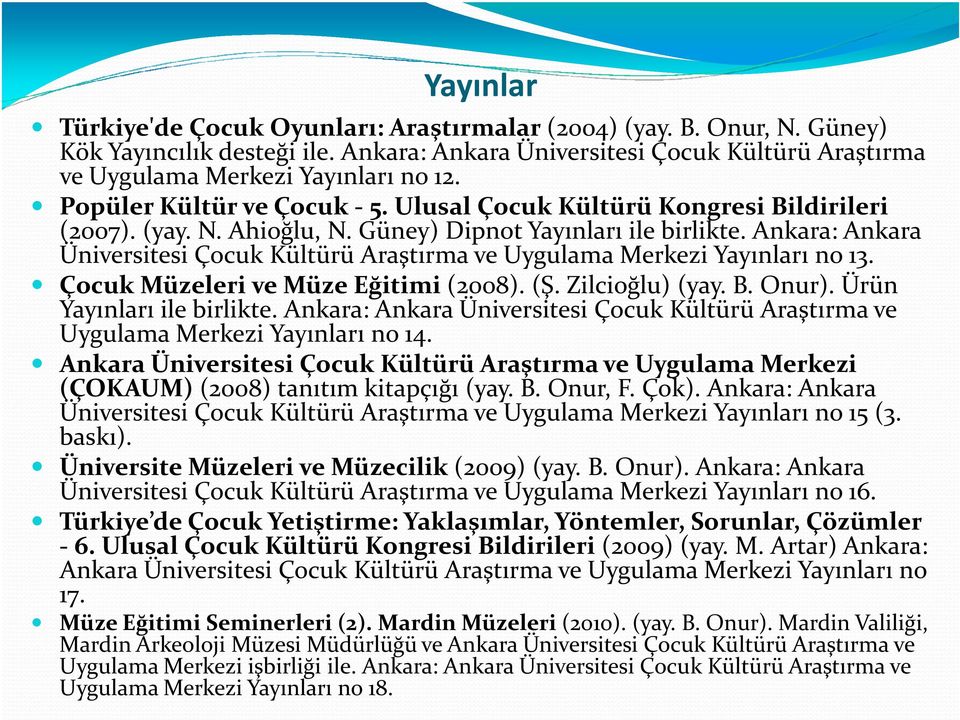 Yayınlar

Türkiye'de Çocuk Oyunları: Araştırmalar (2004) (yay. B. Onur, N. Güney) Kök Yayıncılık desteği ile. Ankara: Ankara Üniversitesi Çocuk Kültürü Araştırma ve Uygulama Merkezi Yayınları no 12.

Popüler Kültür ve Çocuk - 5. Ulusal Çocuk Kültürü Kongresi Bildirileri (2007). (yay. N. Ahioğlu, N. Güney) Dipnot Yayınları ile birlikte. Ankara: Ankara Üniversitesi Çocuk Kültürü Araştırma ve Uygulama Merkezi Yayınları no 13.

Çocuk Müzeleri ve Müze Eğitimi (2008). (Ş. Zilcioğlu) (yay. B. Onur). Ürün Yayınları ile birlikte. Ankara: Ankara Üniversitesi Çocuk Kültürü Araştırma ve Uygulama Merkezi Yayınları no 14.

Ankara Üniversitesi Çocuk Kültürü Araştırma ve Uygulama Merkezi (ÇOKAUM) (2008) tanıtım kitapçığı (yay. B. Onur, F. Çok). Ankara: Ankara Üniversitesi Çocuk Kültürü Araştırma ve Uygulama Merkezi Yayınları no 15 (3. baskı).

Üniversite Müzeleri ve Müzecilik (2009) (yay. B. Onur). Ankara: Ankara Üniversitesi Çocuk Kültürü Araştırma ve Uygulama Merkezi Yayınları no 16.

Türkiye'de Çocuk Yetiştirme: Yaklaşımlar, Yöntemler, Sorunlar, Çözümler - 6. Ulusal Çocuk Kültürü Kongresi Bildirileri (2009) (yay. M. Artar) Ankara: Ankara Üniversitesi Çocuk Kültürü Araştırma ve Uygulama Merkezi Yayınları no 17.

Müze Eğitimi Seminerleri (2). Mardin Müzeleri (2010). (yay. B. Onur). Mardin Valiliği, Mardin Arkeoloji Müzesi Müdürlüğü ve Ankara Üniversitesi Çocuk Kültürü Araştırma ve Uygulama Merkezi işbirliği ile. Ankara: Ankara Üniversitesi Çocuk Kültürü Araştırma ve Uygulama Merkezi Yayınları no 18.